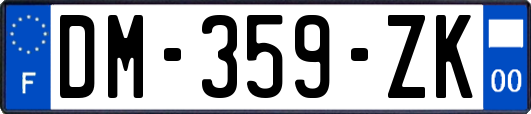 F
DM-359-ZK
00